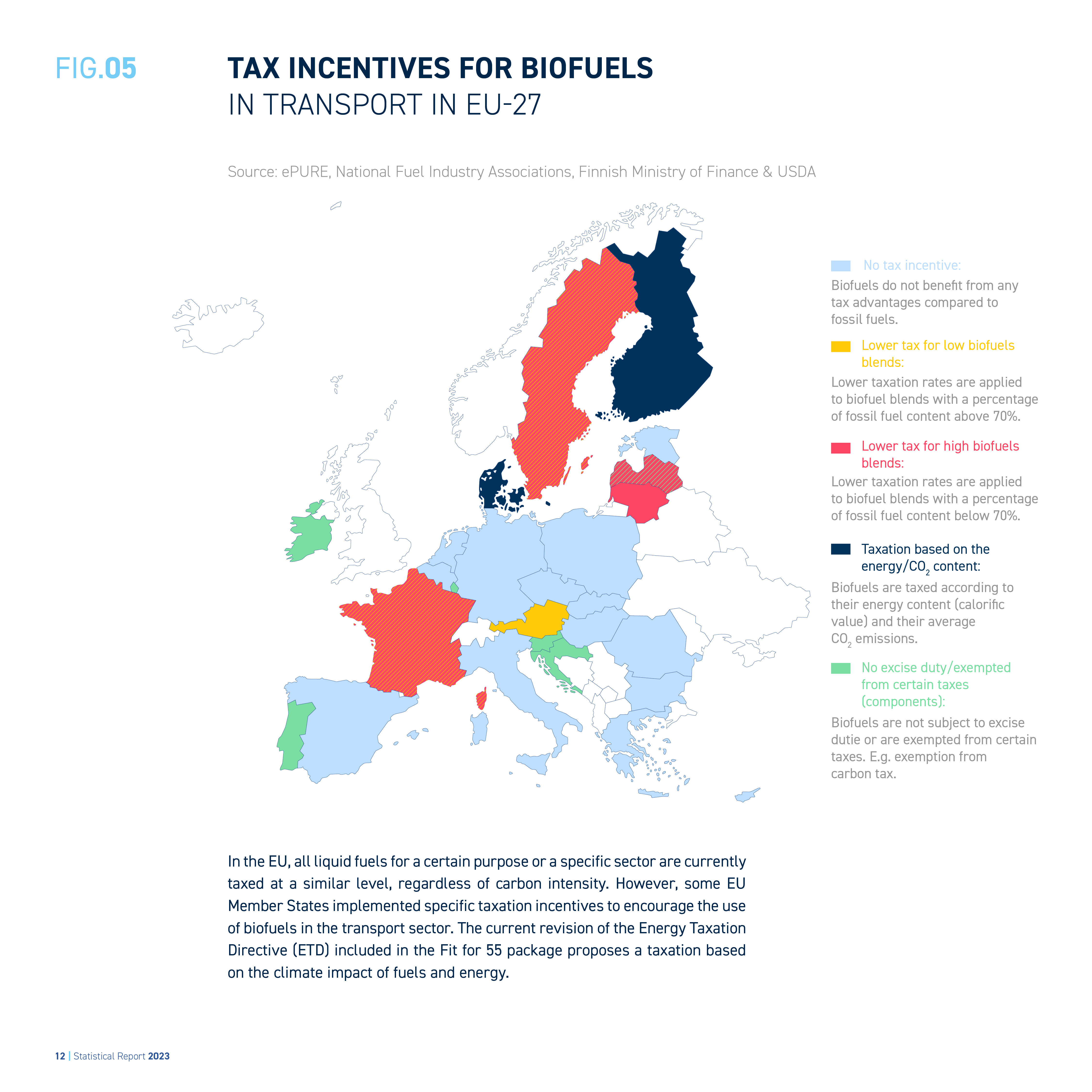 FIG.05

TAX INCENTIVES FOR BIOFUELS
IN TRANSPORT IN EU-27

Source: ePURE, National Fuel Industry Associations, Finnish Ministry of Finance & USDA

No tax incentive:
Biofuels do not benefit from any tax advantages compared to fossil fuels.

Lower tax for low biofuels blends:
Lower taxation rates are applied to biofuel blends with a percentage of fossil fuel content above 70%.

Lower tax for high biofuels blends:
Lower taxation rates are applied to biofuel blends with a percentage of fossil fuel content below 70%.

Taxation based on the energy/$CO_2$ content:
Biofuels are taxed according to their energy content (calorific value) and their average $CO_2$ emissions.

No excise duty/exempted from certain taxes (components):
Biofuels are not subject to excise dutie or are exempted from certain taxes. E.g. exemption from carbon tax.

In the EU, all liquid fuels for a certain purpose or a specific sector are currently taxed at a similar level, regardless of carbon intensity. However, some EU Member States implemented specific taxation incentives to encourage the use of biofuels in the transport sector. The current revision of the Energy Taxation Directive (ETD) included in the Fit for 55 package proposes a taxation based on the climate impact of fuels and energy.

12 | Statistical Report 2023